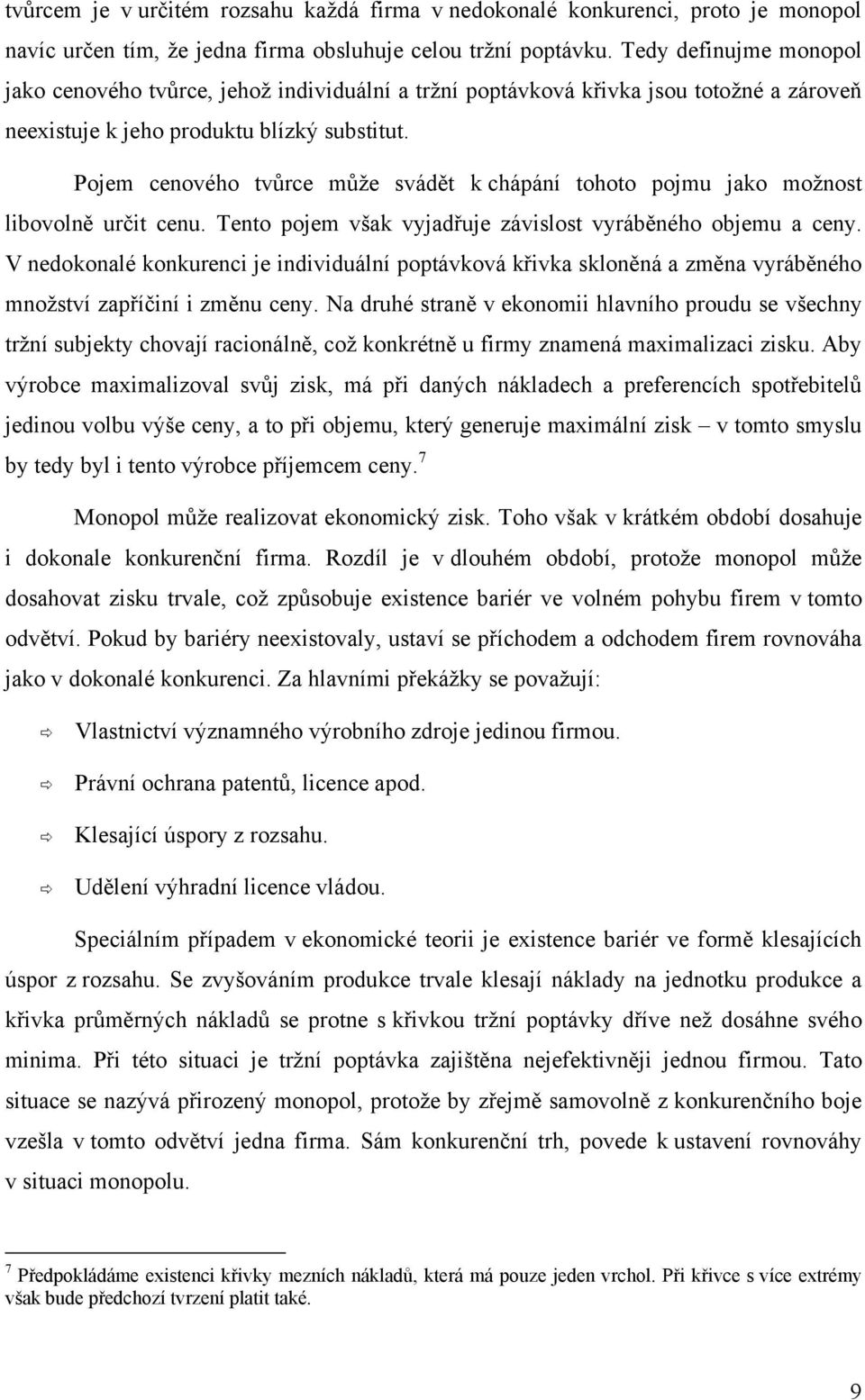 tvůrcem je v určitém rozsahu každá firma v nedokonalé konkurenci, proto je monopol navíc určen tím, že jedna firma obsluhuje celou tržní poptávku. Tedy definujme monopol jako cenového tvůrce, jehož individuální a tržní poptávková křivka jsou totožné a zároveň neexistuje k jeho produktu blízký substitut.

Pojem cenového tvůrce může svádět k chápání tohoto pojmu jako možnost libovolně určit cenu. Tento pojem však vyjadřuje závislost vyráběného objemu a ceny. V nedokonalé konkurenci je individuální poptávková křivka skloněná a změna vyráběného množství zapříčiní i změnu ceny. Na druhé straně v ekonomii hlavního proudu se všechny tržní subjekty chovají racionálně, což konkrétně u firmy znamená maximalizaci zisku. Aby výrobce maximalizoval svůj zisk, má při daných nákladech a preferencích spotřebitelů jedinou volbu výše ceny, a to při objemu, který generuje maximální zisk – v tomto smyslu by tedy byl i tento výrobce příjemcem ceny.$^7$

Monopol může realizovat ekonomický zisk. Toho však v krátkém období dosahuje i dokonale konkurenční firma. Rozdíl je v dlouhém období, protože monopol může dosahovat zisku trvale, což způsobuje existence bariér ve volném pohybu firem v tomto odvětví. Pokud by bariéry neexistovaly, ustaví se příchodem a odchodem firem rovnováha jako v dokonalé konkurenci. Za hlavními překážky se považují:

⇨ Vlastnictví významného výrobního zdroje jedinou firmou.

⇨ Právní ochrana patentů, licence apod.

⇨ Klesající úspory z rozsahu.

⇨ Udělení výhradní licence vládou.

Speciálním případem v ekonomické teorii je existence bariér ve formě klesajících úspor z rozsahu. Se zvyšováním produkce trvale klesají náklady na jednotku produkce a křivka průměrných nákladů se protne s křivkou tržní poptávky dříve než dosáhne svého minima. Při této situaci je tržní poptávka zajištěna nejefektivněji jednou firmou. Tato situace se nazývá přirozený monopol, protože by zřejmě samovolně z konkurenčního boje vzešla v tomto odvětví jedna firma. Sám konkurenční trh, povede k ustavení rovnováhy v situaci monopolu.

$^7$ Předpokládáme existenci křivky mezních nákladů, která má pouze jeden vrchol. Při křivce s více extrémy však bude předchozí tvrzení platit také.

9